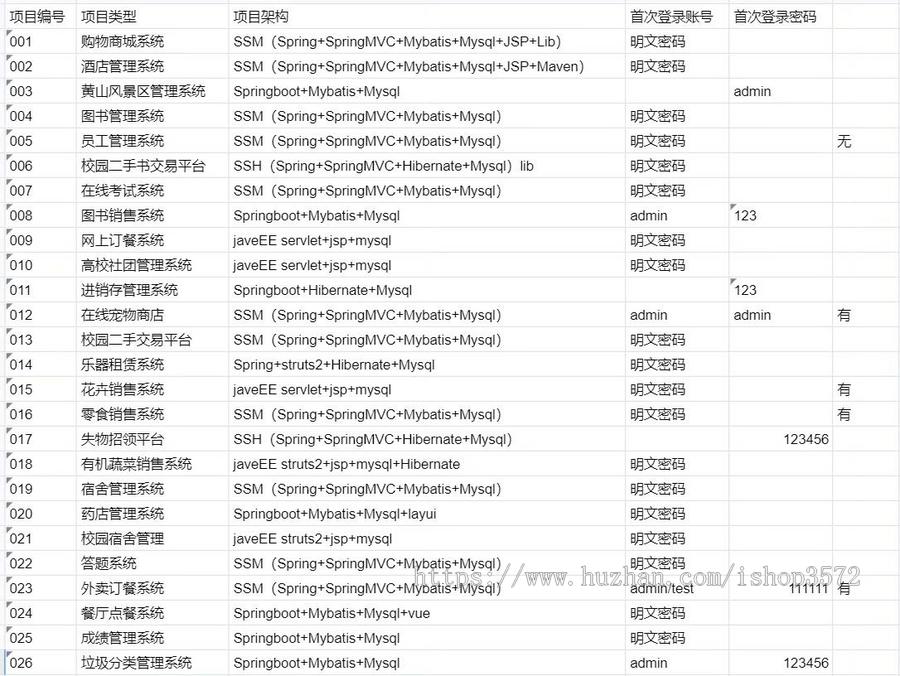 | 项目编号 | 项目类型 | 项目架构 | 首次登录账号 | 首次登录密码 | |
|---|---|---|---|---|---|
| 001 | 购物商城系统 | SSM（Spring+SpringMVC+Mybatis+Mysql+JSP+Lib） | 明文密码 | | |
| 002 | 酒店管理系统 | SSM（Spring+SpringMVC+Mybatis+Mysql+JSP+Maven） | 明文密码 | | |
| 003 | 黄山风景区管理系统 | Springboot+Mybatis+Mysql | | admin | |
| 004 | 图书管理系统 | SSM（Spring+SpringMVC+Mybatis+Mysql） | 明文密码 | | |
| 005 | 员工管理系统 | SSM（Spring+SpringMVC+Mybatis+Mysql） | 明文密码 | | 无 |
| 006 | 校园二手书交易平台 | SSH（Spring+SpringMVC+Hibernate+Mysql）lib | 明文密码 | | |
| 007 | 在线考试系统 | SSM（Spring+SpringMVC+Mybatis+Mysql） | 明文密码 | | |
| 008 | 图书销售系统 | Springboot+Mybatis+Mysql | admin | 123 | |
| 009 | 网上订餐系统 | javeEE servlet+jsp+mysql | 明文密码 | | |
| 010 | 高校社团管理系统 | javeEE servlet+jsp+mysql | 明文密码 | | |
| 011 | 进销存管理系统 | Springboot+Hibernate+Mysql | | 123 | |
| 012 | 在线宠物商店 | SSM（Spring+SpringMVC+Mybatis+Mysql） | admin | admin | 有 |
| 013 | 校园二手交易平台 | SSM（Spring+SpringMVC+Mybatis+Mysql） | 明文密码 | | |
| 014 | 乐器租赁系统 | Spring+struts2+Hibernate+Mysql | 明文密码 | | |
| 015 | 花卉销售系统 | javeEE servlet+jsp+mysql | 明文密码 | | 有 |
| 016 | 零食销售系统 | SSM（Spring+SpringMVC+Mybatis+Mysql） | 明文密码 | | 有 |
| 017 | 失物招领平台 | SSH（Spring+SpringMVC+Hibernate+Mysql） | | 123456 | |
| 018 | 有机蔬菜销售系统 | javeEE struts2+jsp+mysql+Hibernate | 明文密码 | | |
| 019 | 宿舍管理系统 | SSM（Spring+SpringMVC+Mybatis+Mysql） | 明文密码 | | |
| 020 | 药店管理系统 | Springboot+Mybatis+Mysql+layui | 明文密码 | | |
| 021 | 校园宿舍管理 | javeEE struts2+jsp+mysql | 明文密码 | | |
| 022 | 答题系统 | SSM（Spring+SpringMVC+Mybatis+Mysql） | 明文密码 | | |
| 023 | 外卖订餐系统 | SSM（Spring+SpringMVC+Mybatis+Mysql） | admin/test | 111111 | 有 |
| 024 | 餐厅点餐系统 | Springboot+Mybatis+Mysql+vue | 明文密码 | | |
| 025 | 成绩管理系统 | Springboot+Mybatis+Mysql | 明文密码 | | |
| 026 | 垃圾分类管理系统 | Springboot+Mybatis+Mysql | admin | 123456 | |

https://www.huzhan.com/ishop3572